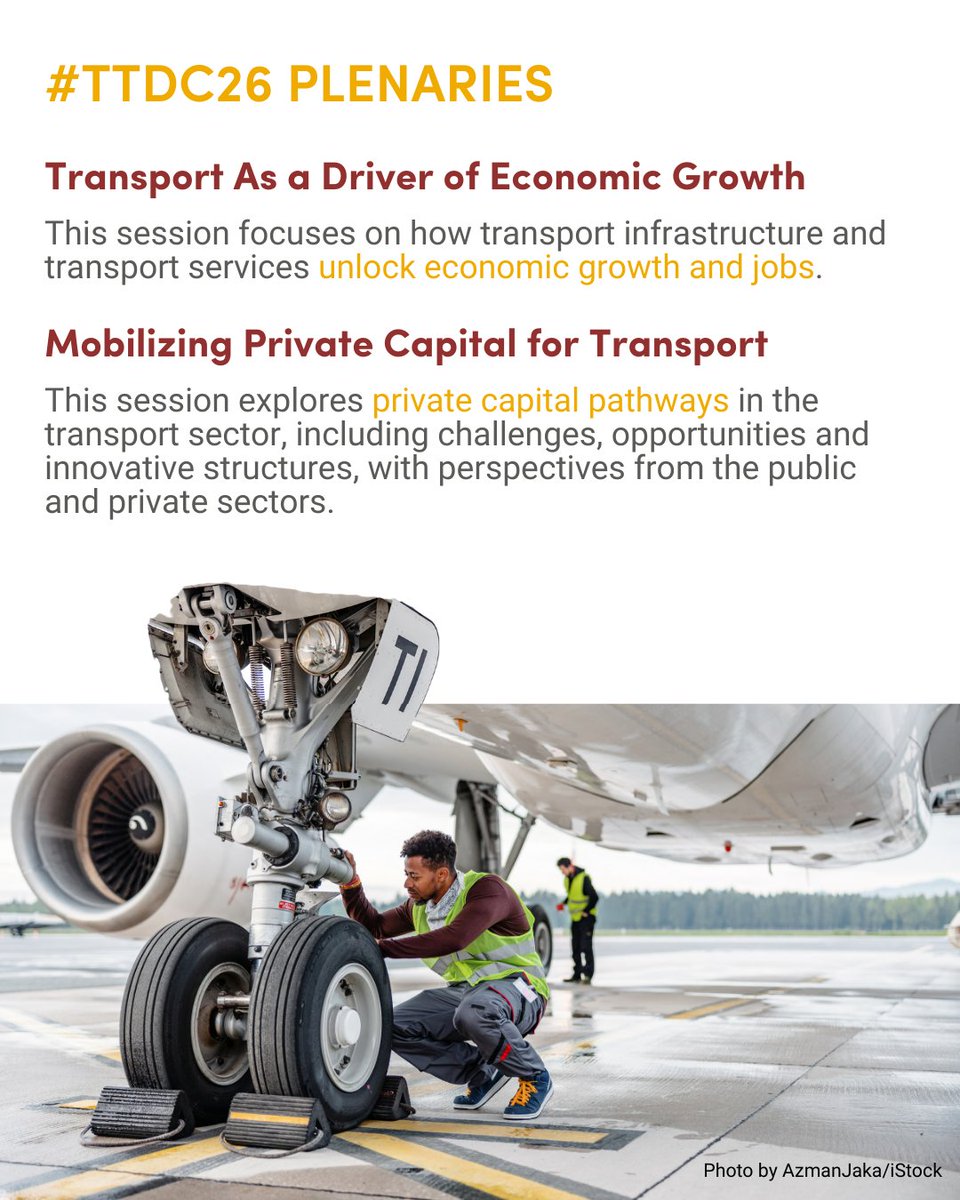 #TTDC26 PLENARIES

Transport As a Driver of Economic Growth

This session focuses on how transport infrastructure and transport services unlock economic growth and jobs.

Mobilizing Private Capital for Transport

This session explores private capital pathways in the transport sector, including challenges, opportunities and innovative structures, with perspectives from the public and private sectors.

TI

Photo by AzmanJaka/iStock